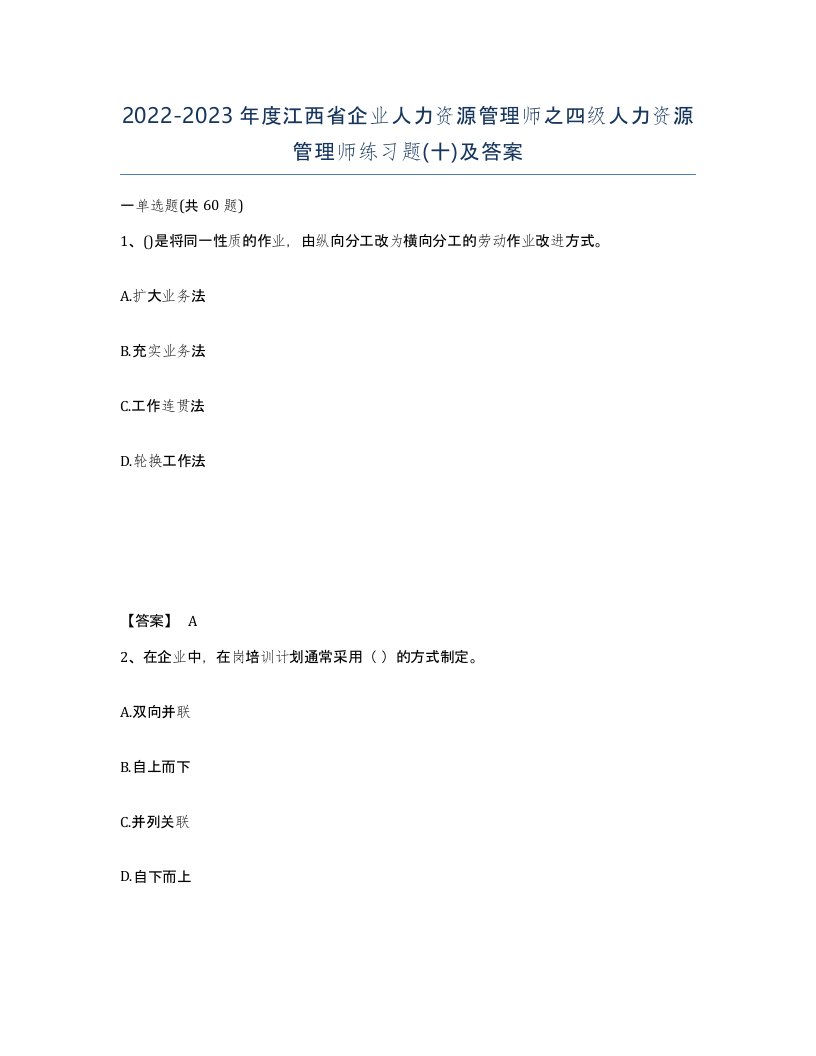 2022-2023年度江西省企业人力资源管理师之四级人力资源管理师练习题(十)及答案

一单选题(共 60 题)

1、()是将同一性质的作业，由纵向分工改为横向分工的劳动作业改进方式。

A.扩大业务法

B.充实业务法

C.工作连贯法

D.轮换工作法

【答案】 A

2、在企业中，在岗培训计划通常采用（ ）的方式制定。

A.双向并联

B.自上而下

C.并列关联

D.自下而上